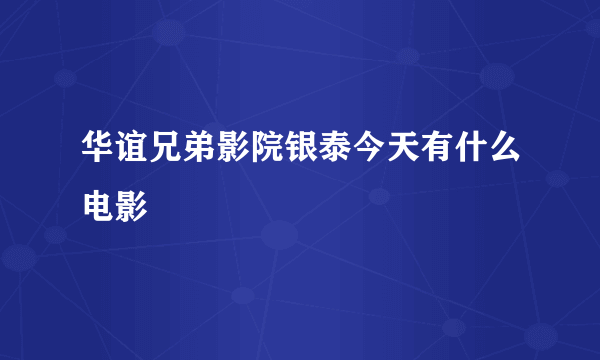 华谊兄弟影院银泰今天有什么电影